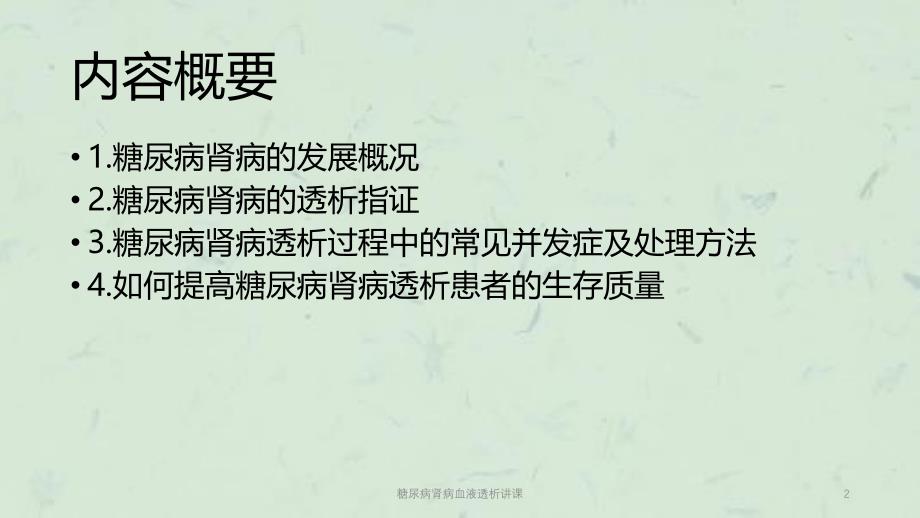 内容概要

• 1.糖尿病肾病的发展概况
• 2.糖尿病肾病的透析指证
• 3.糖尿病肾病透析过程中的常见并发症及处理方法
• 4.如何提高糖尿病肾病透析患者的生存质量

糖尿病肾病血液透析讲课

2